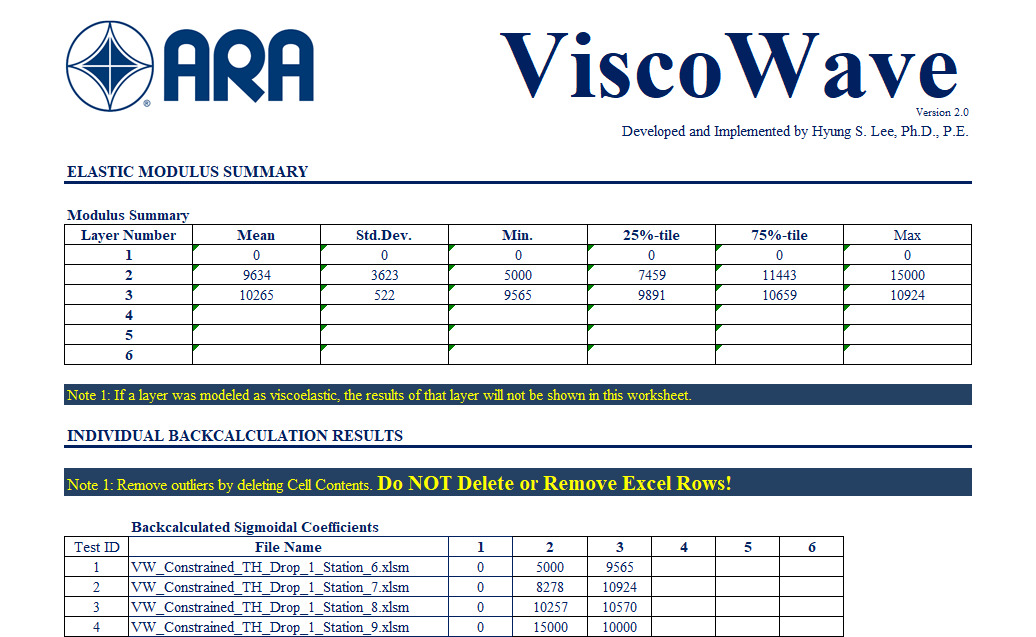 ARA

ViscoWave

Version 2.0

Developed and Implemented by Hyung S. Lee, Ph.D., P.E.

ELASTIC MODULUS SUMMARY

Modulus Summary

| Layer Number | Mean | Std.Dev. | Min. | 25%-tile | 75%-tile | Max |
|---|---|---|---|---|---|---|
| 1 | 0 | 0 | 0 | 0 | 0 | 0 |
| 2 | 9634 | 3623 | 5000 | 7459 | 11443 | 15000 |
| 3 | 10265 | 522 | 9565 | 9891 | 10659 | 10924 |
| 4 | | | | | | |
| 5 | | | | | | |
| 6 | | | | | | |

Note 1: If a layer was modeled as viscoelastic, the results of that layer will not be shown in this worksheet.

INDIVIDUAL BACKCALCULATION RESULTS

Note 1: Remove outliers by deleting Cell Contents. Do NOT Delete or Remove Excel Rows!

Backcalculated Sigmoidal Coefficients

| Test ID | File Name | 1 | 2 | 3 | 4 | 5 | 6 |
|---|---|---|---|---|---|---|---|
| 1 | VW_Constrained_TH_Drop_1_Station_6.xlsm | 0 | 5000 | 9565 | | | |
| 2 | VW_Constrained_TH_Drop_1_Station_7.xlsm | 0 | 8278 | 10924 | | | |
| 3 | VW_Constrained_TH_Drop_1_Station_8.xlsm | 0 | 10257 | 10570 | | | |
| 4 | VW_Constrained_TH_Drop_1_Station_9.xlsm | 0 | 15000 | 10000 | | | |